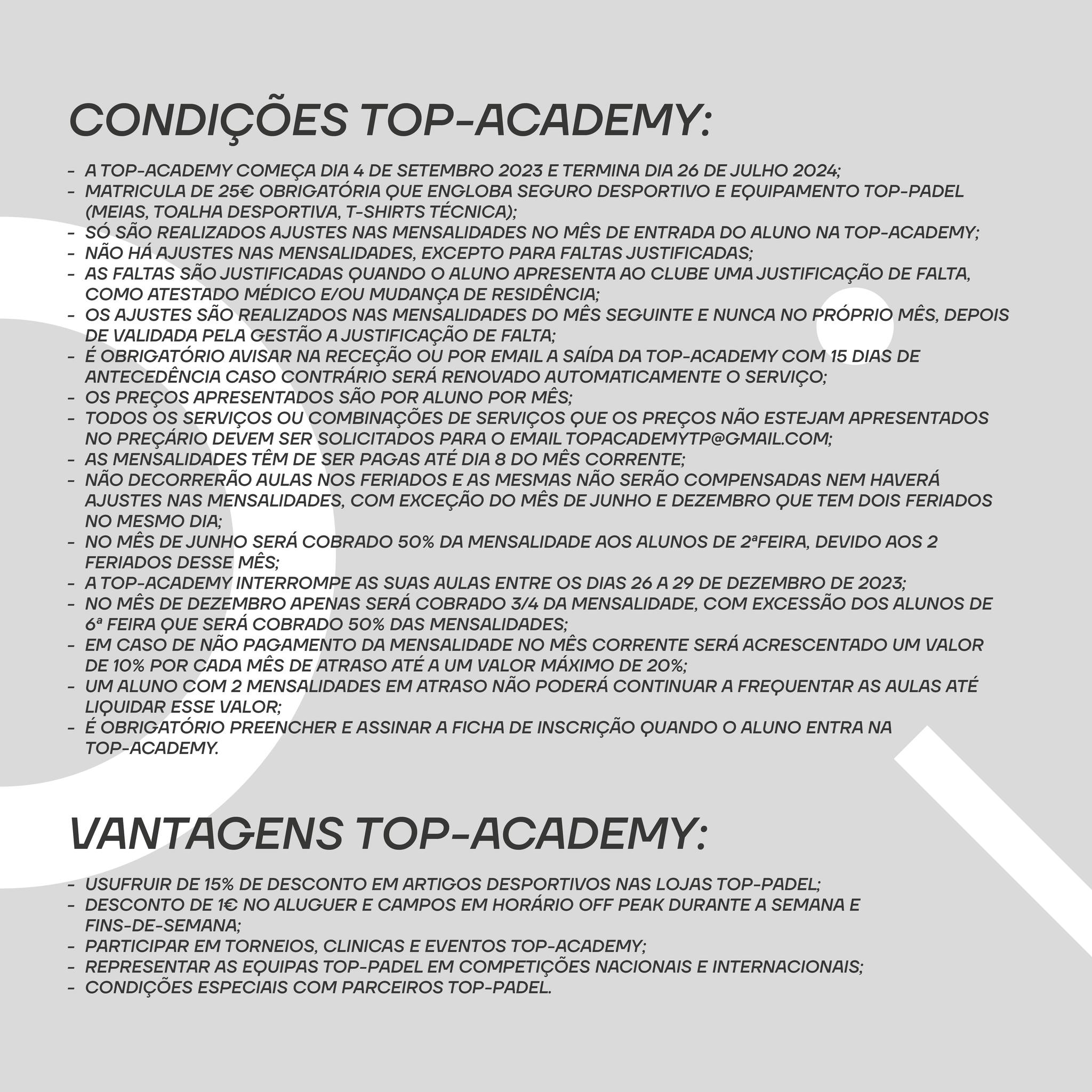 CONDIÇÕES TOP-ACADEMY:

- A TOP-ACADEMY COMEÇA DIA 4 DE SETEMBRO 2023 E TERMINA DIA 26 DE JULHO 2024;
- MATRICULA DE 25€ OBRIGATÓRIA QUE ENGLOBA SEGURO DESPORTIVO E EQUIPAMENTO TOP-PADEL (MEIAS, TOALHA DESPORTIVA, T-SHIRTS TÉCNICA);
- SÓ SÃO REALIZADOS AJUSTES NAS MENSALIDADES NO MÊS DE ENTRADA DO ALUNO NA TOP-ACADEMY;
- NÃO HÁ AJUSTES NAS MENSALIDADES, EXCEPTO PARA FALTAS JUSTIFICADAS;
- AS FALTAS SÃO JUSTIFICADAS QUANDO O ALUNO APRESENTA AO CLUBE UMA JUSTIFICAÇÃO DE FALTA, COMO ATESTADO MÉDICO E/OU MUDANÇA DE RESIDÊNCIA;
- OS AJUSTES SÃO REALIZADOS NAS MENSALIDADES DO MÊS SEGUINTE E NUNCA NO PRÓPRIO MÊS, DEPOIS DE VALIDADA PELA GESTÃO A JUSTIFICAÇÃO DE FALTA;
- É OBRIGATÓRIO AVISAR NA RECEÇÃO OU POR EMAIL A SAÍDA DA TOP-ACADEMY COM 15 DIAS DE ANTECEDÊNCIA CASO CONTRÁRIO SERÁ RENOVADO AUTOMATICAMENTE O SERVIÇO;
- OS PREÇOS APRESENTADOS SÃO POR ALUNO POR MÊS;
- TODOS OS SERVIÇOS OU COMBINAÇÕES DE SERVIÇOS QUE OS PREÇOS NÃO ESTEJAM APRESENTADOS NO PREÇÁRIO DEVEM SER SOLICITADOS PARA O EMAIL TOPACADEMYTP@GMAIL.COM;
- AS MENSALIDADES TÊM DE SER PAGAS ATÉ DIA 8 DO MÊS CORRENTE;
- NÃO DECORRERÃO AULAS NOS FERIADOS E AS MESMAS NÃO SERÃO COMPENSADAS NEM HAVERÁ AJUSTES NAS MENSALIDADES, COM EXCEÇÃO DO MÊS DE JUNHO E DEZEMBRO QUE TEM DOIS FERIADOS NO MESMO DIA;
- NO MÊS DE JUNHO SERÁ COBRADO 50% DA MENSALIDADE AOS ALUNOS DE 2ªFEIRA, DEVIDO AOS 2 FERIADOS DESSE MÊS;
- A TOP-ACADEMY INTERROMPE AS SUAS AULAS ENTRE OS DIAS 26 A 29 DE DEZEMBRO DE 2023;
- NO MÊS DE DEZEMBRO APENAS SERÁ COBRADO 3/4 DA MENSALIDADE, COM EXCESSÃO DOS ALUNOS DE 6ª FEIRA QUE SERÁ COBRADO 50% DAS MENSALIDADES;
- EM CASO DE NÃO PAGAMENTO DA MENSALIDADE NO MÊS CORRENTE SERÁ ACRESCENTADO UM VALOR DE 10% POR CADA MÊS DE ATRASO ATÉ A UM VALOR MÁXIMO DE 20%;
- UM ALUNO COM 2 MENSALIDADES EM ATRASO NÃO PODERÁ CONTINUAR A FREQUENTAR AS AULAS ATÉ LIQUIDAR ESSE VALOR;
- É OBRIGATÓRIO PREENCHER E ASSINAR A FICHA DE INSCRIÇÃO QUANDO O ALUNO ENTRA NA TOP-ACADEMY.

VANTAGENS TOP-ACADEMY:

- USUFRUIR DE 15% DE DESCONTO EM ARTIGOS DESPORTIVOS NAS LOJAS TOP-PADEL;
- DESCONTO DE 1€ NO ALUGUER E CAMPOS EM HORÁRIO OFF PEAK DURANTE A SEMANA E FINS-DE-SEMANA;
- PARTICIPAR EM TORNEIOS, CLINICAS E EVENTOS TOP-ACADEMY;
- REPRESENTAR AS EQUIPAS TOP-PADEL EM COMPETIÇÕES NACIONAIS E INTERNACIONAIS;
- CONDIÇÕES ESPECIAIS COM PARCEIROS TOP-PADEL.